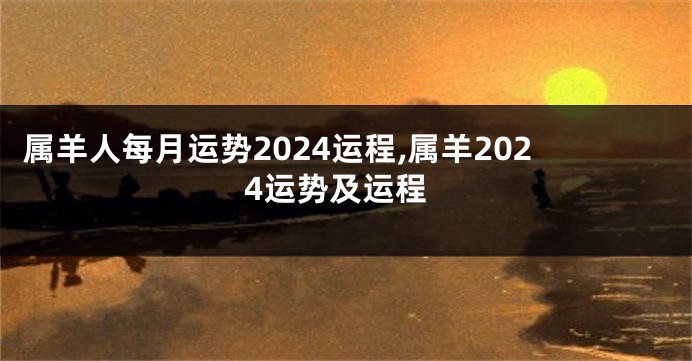 属羊人每月运势2024运程,属羊2024运势及运程